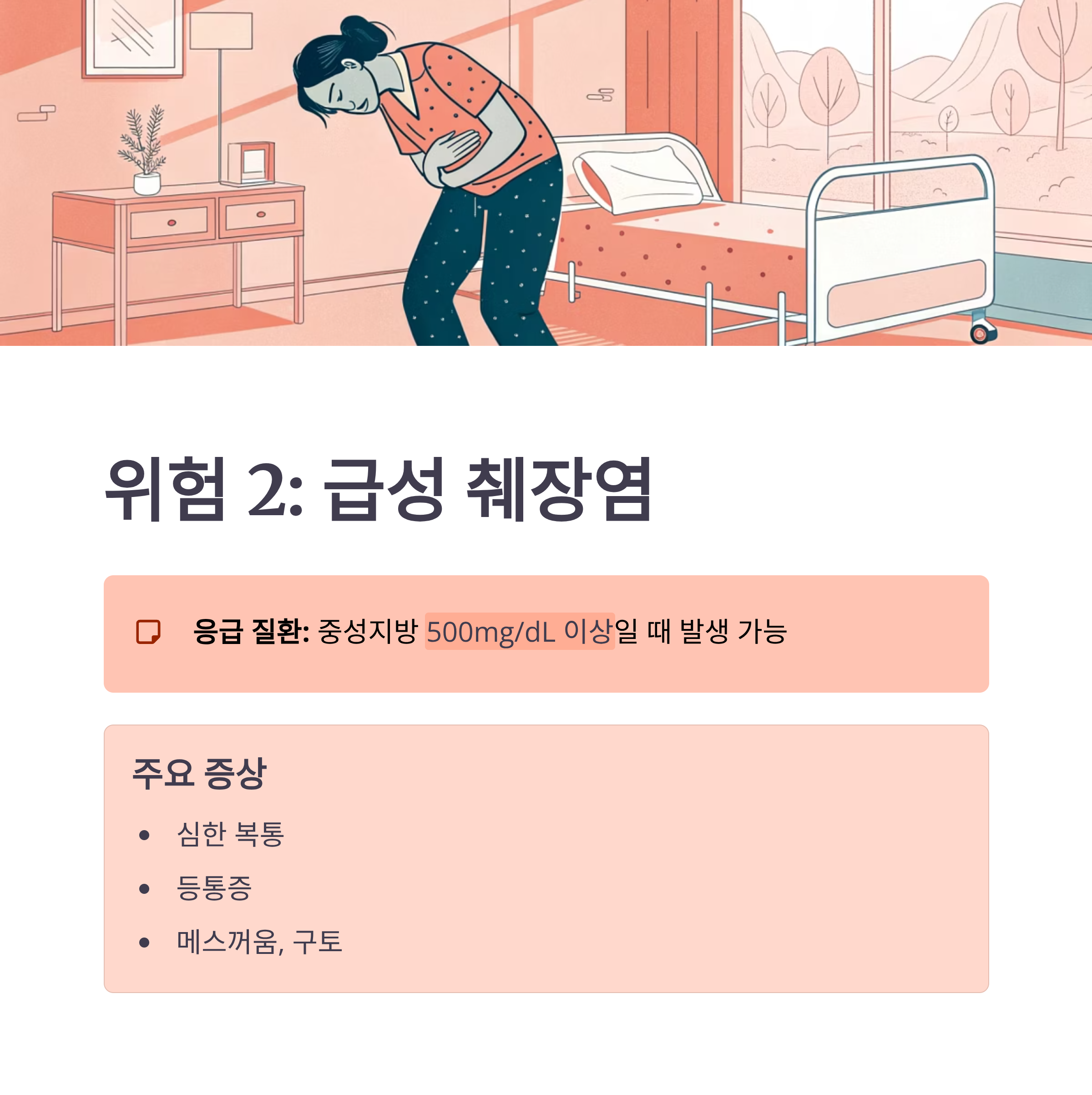 위험 2: 급성 췌장염

응급 질환: 중성지방 500mg/dL 이상일 때 발생 가능

주요 증상

• 심한 복통
• 등통증
• 메스꺼움, 구토